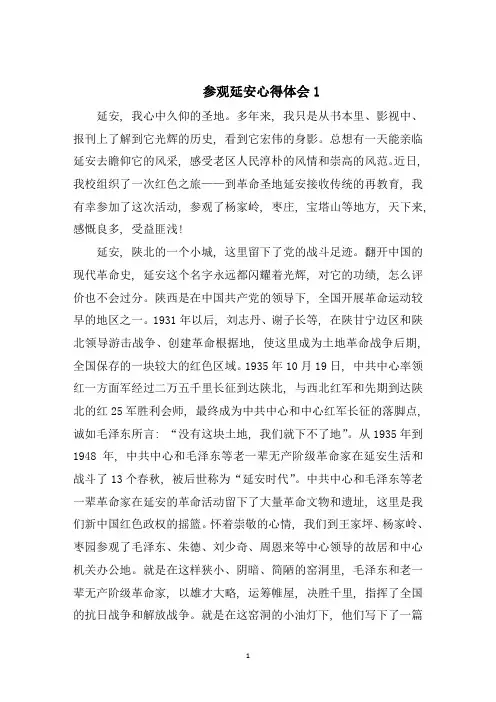 参观延安心得体会 1

延安，我心中久仰的圣地。多年来，我只是从书本里、影视中、报刊上了解到它光辉的历史，看到它宏伟的身影。总想有一天能亲临延安去瞻仰它的风采，感受老区人民淳朴的风情和崇高的风范。近日，我校组织了一次红色之旅——到革命圣地延安接收传统的再教育，我有幸参加了这次活动，参观了杨家岭，枣庄，宝塔山等地方，天下来，感慨良多，受益匪浅！

延安，陕北的一个小城，这里留下了党的战斗足迹。翻开中国的现代革命史，延安这个名字永远都闪耀着光辉，对它的功绩，怎么评价也不会过分。陕西是在中国共产党的领导下，全国开展革命运动较早的地区之一。1931 年以后，刘志丹、谢子长等，在陕甘宁边区和陕北领导游击战争、创建革命根据地，使这里成为土地革命战争后期，全国保存的一块较大的红色区域。1935 年 10 月 19 日，中共中心率领红一方面军经过二万五千里长征到达陕北，与西北红军和先期到达陕北的红 25 军胜利会师，最终成为中共中心和中心红军长征的落脚点，诚如毛泽东所言：“没有这块土地，我们就下不了地”。从 1935 年到 1948 年，中共中心和毛泽东等老一辈无产阶级革命家在延安生活和战斗了 13 个春秋，被后世称为“延安时代”。中共中心和毛泽东等老一辈革命家在延安的革命活动留下了大量革命文物和遗址，这里是我们新中国红色政权的摇篮。怀着崇敬的心情，我们到王家坪、杨家岭、枣园参观了毛泽东、朱德、刘少奇、周恩来等中心领导的故居和中心机关办公地。就是在这样狭小、阴暗、简陋的窑洞里，毛泽东和老一辈无产阶级革命家，以雄才大略，运筹帷屋，决胜千里，指挥了全国的抗日战争和解放战争。就是在这窑洞的小油灯下，他们写下了一篇

1